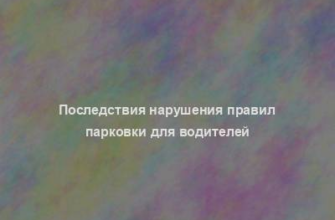 Последствия нарушения правил парковки для водителей